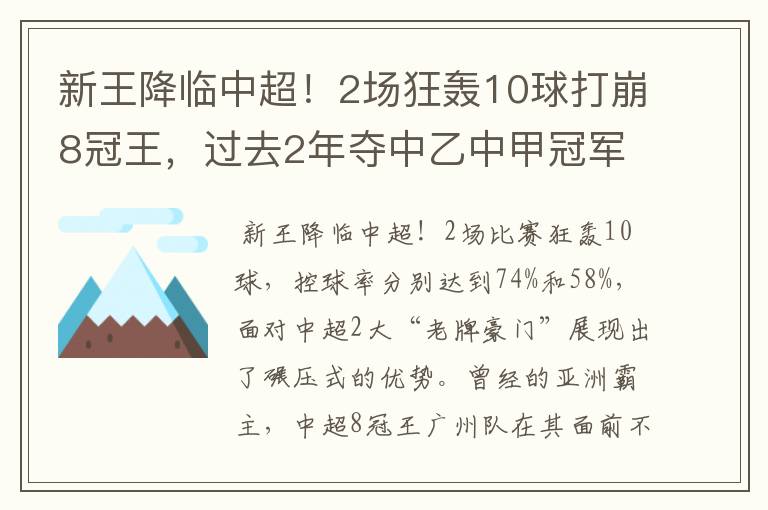 新王降临中超！2场狂轰10球打崩8冠王，过去2年夺中乙中甲冠军

新王降临中超！2场比赛狂轰10球，控球率分别达到74%和58%，面对中超2大“老牌豪门”展现出了碾压式的优势。曾经的亚洲霸主，中超8冠王广州队在其面前不